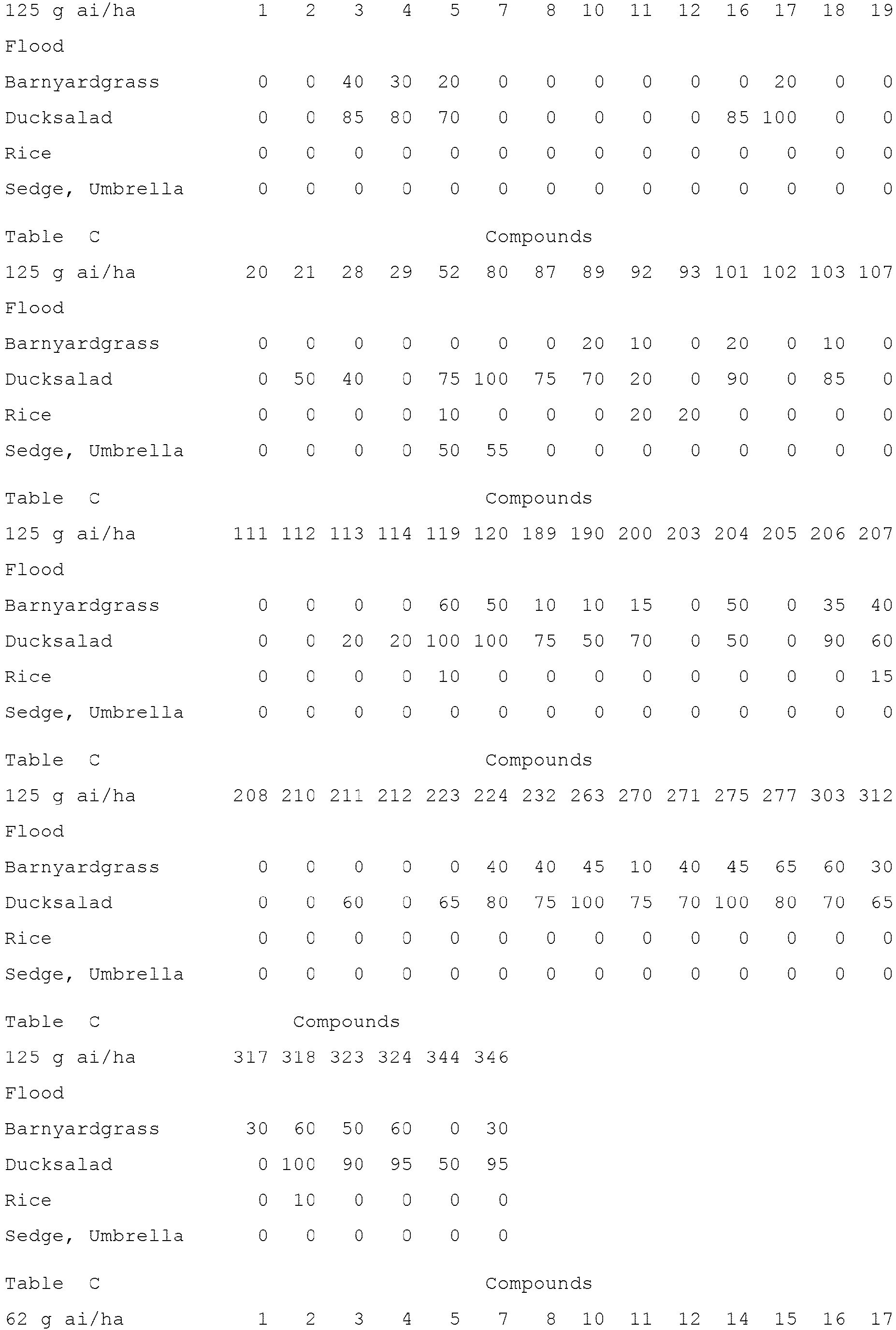 | 125 g ai/ha | 1 | 2 | 3 | 4 | 5 | 7 | 8 | 10 | 11 | 12 | 16 | 17 | 18 | 19 |
|---|---|---|---|---|---|---|---|---|---|---|---|---|---|---|
| Flood | | | | | | | | | | | | | | |
| Barnyardgrass | 0 | 0 | 40 | 30 | 20 | 0 | 0 | 0 | 0 | 0 | 0 | 20 | 0 | 0 |
| Ducksalad | 0 | 0 | 85 | 80 | 70 | 0 | 0 | 0 | 0 | 0 | 85 | 100 | 0 | 0 |
| Rice | 0 | 0 | 0 | 0 | 0 | 0 | 0 | 0 | 0 | 0 | 0 | 0 | 0 | 0 |
| Sedge, Umbrella | 0 | 0 | 0 | 0 | 0 | 0 | 0 | 0 | 0 | 0 | 0 | 0 | 0 | 0 |

Table C Compounds

| 125 g ai/ha | 20 | 21 | 28 | 29 | 52 | 80 | 87 | 89 | 92 | 93 | 101 | 102 | 103 | 107 |
|---|---|---|---|---|---|---|---|---|---|---|---|---|---|---|
| Flood | | | | | | | | | | | | | | |
| Barnyardgrass | 0 | 0 | 0 | 0 | 0 | 0 | 0 | 20 | 10 | 0 | 20 | 0 | 10 | 0 |
| Ducksalad | 0 | 50 | 40 | 0 | 75 | 100 | 75 | 70 | 20 | 0 | 90 | 0 | 85 | 0 |
| Rice | 0 | 0 | 0 | 0 | 10 | 0 | 0 | 0 | 20 | 20 | 0 | 0 | 0 | 0 |
| Sedge, Umbrella | 0 | 0 | 0 | 0 | 50 | 55 | 0 | 0 | 0 | 0 | 0 | 0 | 0 | 0 |

Table C Compounds

| 125 g ai/ha | 111 | 112 | 113 | 114 | 119 | 120 | 189 | 190 | 200 | 203 | 204 | 205 | 206 | 207 |
|---|---|---|---|---|---|---|---|---|---|---|---|---|---|---|
| Flood | | | | | | | | | | | | | | |
| Barnyardgrass | 0 | 0 | 0 | 0 | 60 | 50 | 10 | 10 | 15 | 0 | 50 | 0 | 35 | 40 |
| Ducksalad | 0 | 0 | 20 | 20 | 100 | 100 | 75 | 50 | 70 | 0 | 50 | 0 | 90 | 60 |
| Rice | 0 | 0 | 0 | 0 | 10 | 0 | 0 | 0 | 0 | 0 | 0 | 0 | 0 | 15 |
| Sedge, Umbrella | 0 | 0 | 0 | 0 | 0 | 0 | 0 | 0 | 0 | 0 | 0 | 0 | 0 | 0 |

Table C Compounds

| 125 g ai/ha | 208 | 210 | 211 | 212 | 223 | 224 | 232 | 263 | 270 | 271 | 275 | 277 | 303 | 312 |
|---|---|---|---|---|---|---|---|---|---|---|---|---|---|---|
| Flood | | | | | | | | | | | | | | |
| Barnyardgrass | 0 | 0 | 0 | 0 | 0 | 40 | 40 | 45 | 10 | 40 | 45 | 65 | 60 | 30 |
| Ducksalad | 0 | 0 | 60 | 0 | 65 | 80 | 75 | 100 | 75 | 70 | 100 | 80 | 70 | 65 |
| Rice | 0 | 0 | 0 | 0 | 0 | 0 | 0 | 0 | 0 | 0 | 0 | 0 | 0 | 0 |
| Sedge, Umbrella | 0 | 0 | 0 | 0 | 0 | 0 | 0 | 0 | 0 | 0 | 0 | 0 | 0 | 0 |

Table C Compounds

| 125 g ai/ha | 317 | 318 | 323 | 324 | 344 | 346 |
|---|---|---|---|---|---|---|
| Flood | | | | | | |
| Barnyardgrass | 30 | 60 | 50 | 60 | 0 | 30 |
| Ducksalad | 0 | 100 | 90 | 95 | 50 | 95 |
| Rice | 0 | 10 | 0 | 0 | 0 | 0 |
| Sedge, Umbrella | 0 | 0 | 0 | 0 | 0 | 0 |

Table C Compounds

| 62 g ai/ha | 1 | 2 | 3 | 4 | 5 | 7 | 8 | 10 | 11 | 12 | 14 | 15 | 16 | 17 |
|---|---|---|---|---|---|---|---|---|---|---|---|---|---|---|